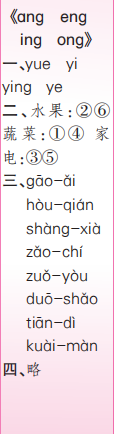 《ang eng ing ong》
一、yue yi ying ye
二、水果：②⑥ 蔬菜：①④ 家电：③⑤
三、gāo-ǎi
hòu-qián
shàng-xià
zǎo-chí
zuǒ-yòu
duō-shǎo
tiān-dì
kuài-màn
四、略